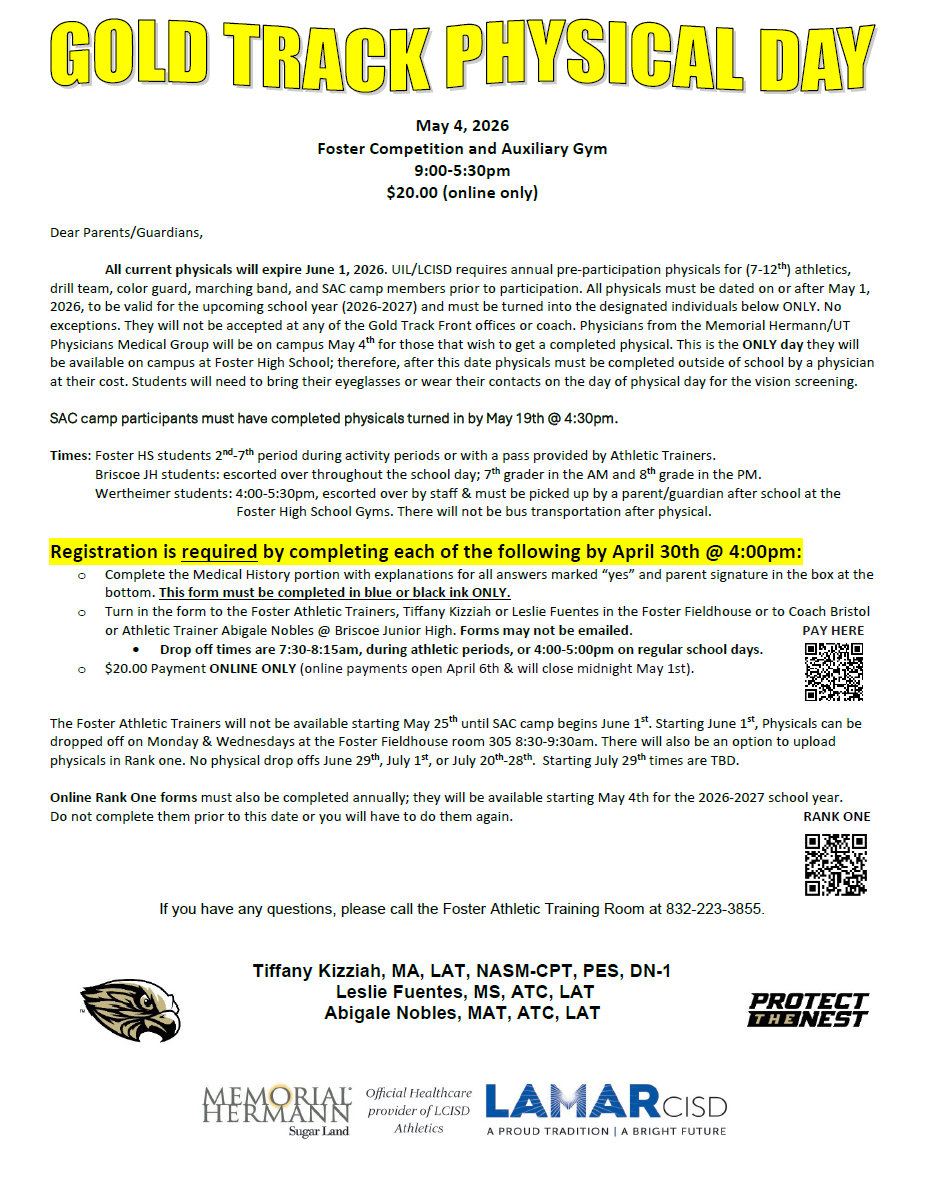 GOLD TRACK PHYSICAL DAY

May 4, 2026
Foster Competition and Auxiliary Gym
9:00-5:30pm
$20.00 (online only)

Dear Parents/Guardians,

All current physicals will expire June 1, 2026. UIL/LCISD requires annual pre-participation physicals for (7-12$^{th}$) athletics, drill team, color guard, marching band, and SAC camp members prior to participation. All physicals must be dated on or after May 1, 2026, to be valid for the upcoming school year (2026-2027) and must be turned into the designated individuals below ONLY. No exceptions. They will not be accepted at any of the Gold Track Front offices or coach. Physicians from the Memorial Hermann/UT Physicians Medical Group will be on campus May 4$^{th}$ for those that wish to get a completed physical. This is the ONLY day they will be available on campus at Foster High School; therefore, after this date physicals must be completed outside of school by a physician at their cost. Students will need to bring their eyeglasses or wear their contacts on the day of physical day for the vision screening.

SAC camp participants must have completed physicals turned in by May 19th @ 4:30pm.

Times: Foster HS students 2$^{nd}$-7$^{th}$ period during activity periods or with a pass provided by Athletic Trainers.
Briscoe JH students: escorted over throughout the school day; 7$^{th}$ grader in the AM and 8$^{th}$ grade in the PM.
Wertheimer students: 4:00-5:30pm, escorted over by staff & must be picked up by a parent/guardian after school at the Foster High School Gyms. There will not be bus transportation after physical.

Registration is required by completing each of the following by April 30th @ 4:00pm:
o Complete the Medical History portion with explanations for all answers marked "yes" and parent signature in the box at the bottom. This form must be completed in blue or black ink ONLY.
o Turn in the form to the Foster Athletic Trainers, Tiffany Kizziah or Leslie Fuentes in the Foster Fieldhouse or to Coach Bristol or Athletic Trainer Abigale Nobles @ Briscoe Junior High. Forms may not be emailed.
• Drop off times are 7:30-8:15am, during athletic periods, or 4:00-5:00pm on regular school days.
o $20.00 Payment ONLINE ONLY (online payments open April 6th & will close midnight May 1st).

PAY HERE

The Foster Athletic Trainers will not be available starting May 25$^{th}$ until SAC camp begins June 1$^{st}$. Starting June 1$^{st}$, Physicals can be dropped off on Monday & Wednesdays at the Foster Fieldhouse room 305 8:30-9:30am. There will also be an option to upload physicals in Rank one. No physical drop offs June 29$^{th}$, July 1$^{st}$, or July 20$^{th}$-28$^{th}$. Starting July 29$^{th}$ times are TBD.

Online Rank One forms must also be completed annually; they will be available starting May 4th for the 2026-2027 school year. Do not complete them prior to this date or you will have to do them again.

RANK ONE

If you have any questions, please call the Foster Athletic Training Room at 832-223-3855.

Tiffany Kizziah, MA, LAT, NASM-CPT, PES, DN-1
Leslie Fuentes, MS, ATC, LAT
Abigale Nobles, MAT, ATC, LAT

PROTECT THE NEST

MEMORIAL HERMANN Sugar Land
Official Healthcare provider of LCISD Athletics
LAMAR CISD
A PROUD TRADITION | A BRIGHT FUTURE